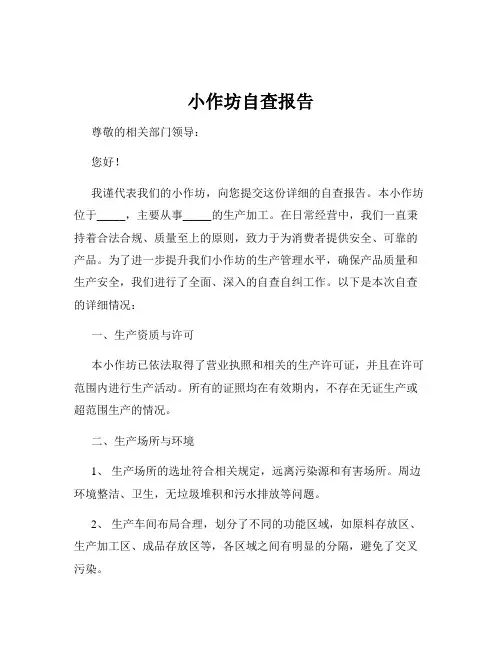 小作坊自查报告

尊敬的相关部门领导：

您好！

我谨代表我们的小作坊，向您提交这份详细的自查报告。本小作坊位于_____，主要从事_____的生产加工。在日常经营中，我们一直秉持着合法合规、质量至上的原则，致力于为消费者提供安全、可靠的产品。为了进一步提升我们小作坊的生产管理水平，确保产品质量和生产安全，我们进行了全面、深入的自查自纠工作。以下是本次自查的详细情况：

一、生产资质与许可

本小作坊已依法取得了营业执照和相关的生产许可证，并且在许可范围内进行生产活动。所有的证照均在有效期内，不存在无证生产或超范围生产的情况。

二、生产场所与环境

1、 生产场所的选址符合相关规定，远离污染源和有害场所。周边环境整洁、卫生，无垃圾堆积和污水排放等问题。

2、 生产车间布局合理，划分了不同的功能区域，如原料存放区、生产加工区、成品存放区等，各区域之间有明显的分隔，避免了交叉污染。